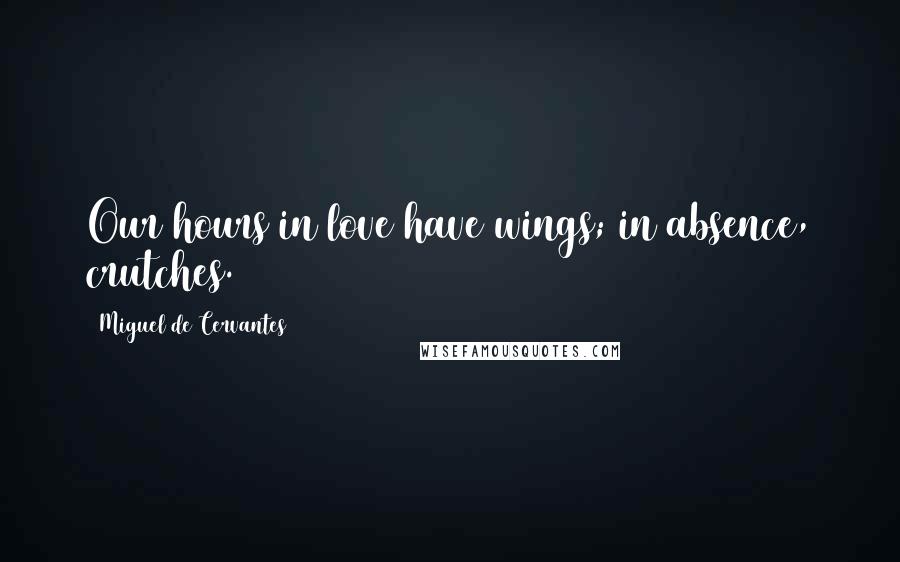 Our hours in love have wings; in absence, crutches.

Miguel de Cervantes

WISEFAMOUSQUOTES.COM